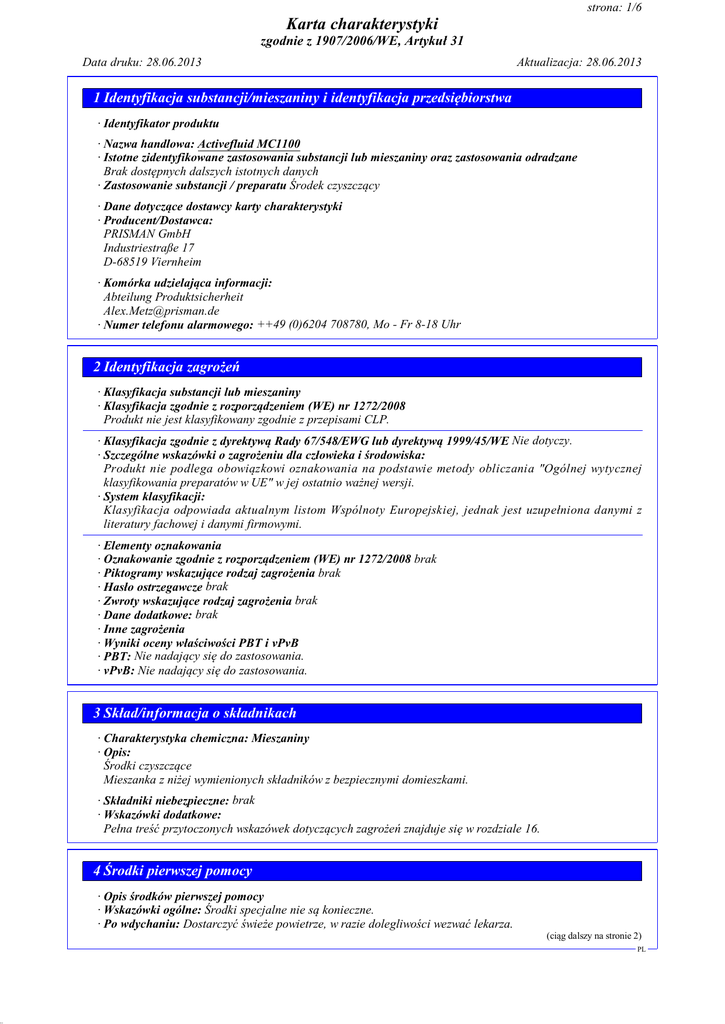 strona: 1/6

Karta charakterystyki
zgodnie z 1907/2006/WE, Artykuł 31

Data druku: 28.06.2013 Aktualizacja: 28.06.2013

1 Identyfikacja substancji/mieszaniny i identyfikacja przedsiębiorstwa

· Identyfikator produktu

· Nazwa handlowa: Activefluid MC1100
· Istotne zidentyfikowane zastosowania substancji lub mieszaniny oraz zastosowania odradzane
Brak dostępnych dalszych istotnych danych
· Zastosowanie substancji / preparatu Środek czyszczący

· Dane dotyczące dostawcy karty charakterystyki
· Producent/Dostawca:
PRISMAN GmbH
Industriestraße 17
D-68519 Viernheim

· Komórka udzielająca informacji:
Abteilung Produktsicherheit
Alex.Metz@prisman.de
· Numer telefonu alarmowego: ++49 (0)6204 708780, Mo - Fr 8-18 Uhr

2 Identyfikacja zagrożeń

· Klasyfikacja substancji lub mieszaniny
· Klasyfikacja zgodnie z rozporządzeniem (WE) nr 1272/2008
Produkt nie jest klasyfikowany zgodnie z przepisami CLP.

· Klasyfikacja zgodnie z dyrektywą Rady 67/548/EWG lub dyrektywą 1999/45/WE Nie dotyczy.
· Szczególne wskazówki o zagrożeniu dla człowieka i środowiska:
Produkt nie podlega obowiązkowi oznakowania na podstawie metody obliczania "Ogólnej wytycznej klasyfikowania preparatów w UE" w jej ostatnio ważnej wersji.
· System klasyfikacji:
Klasyfikacja odpowiada aktualnym listom Wspólnoty Europejskiej, jednak jest uzupełniona danymi z literatury fachowej i danymi firmowymi.

· Elementy oznakowania
· Oznakowanie zgodnie z rozporządzeniem (WE) nr 1272/2008 brak
· Piktogramy wskazujące rodzaj zagrożenia brak
· Hasło ostrzegawcze brak
· Zwroty wskazujące rodzaj zagrożenia brak
· Dane dodatkowe: brak
· Inne zagrożenia
· Wyniki oceny właściwości PBT i vPvB
· PBT: Nie nadający się do zastosowania.
· vPvB: Nie nadający się do zastosowania.

3 Skład/informacja o składnikach

· Charakterystyka chemiczna: Mieszaniny
· Opis:
Środki czyszczące
Mieszanka z niżej wymienionych składników z bezpiecznymi domieszkami.

· Składniki niebezpieczne: brak
· Wskazówki dodatkowe:
Pełna treść przytoczonych wskazówek dotyczących zagrożeń znajduje się w rozdziale 16.

4 Środki pierwszej pomocy

· Opis środków pierwszej pomocy
· Wskazówki ogólne: Środki specjalne nie są konieczne.
· Po wdychaniu: Dostarczyć świeże powietrze, w razie dolegliwości wezwać lekarza.

(ciąg dalszy na stronie 2)
PL